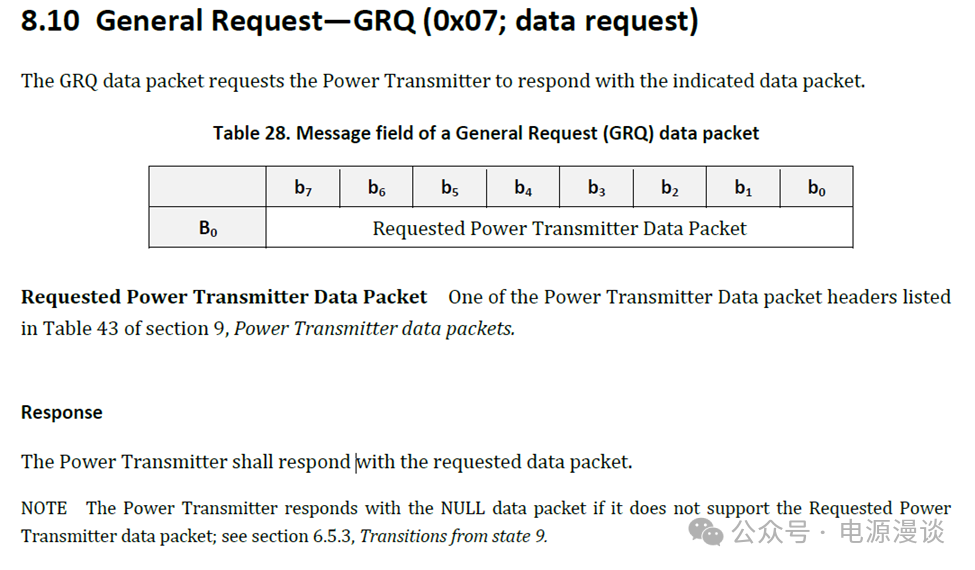 8.10 General Request—GRQ (0x07; data request)

The GRQ data packet requests the Power Transmitter to respond with the indicated data packet.

Table 28. Message field of a General Request (GRQ) data packet

| | $b_7$ | $b_6$ | $b_5$ | $b_4$ | $b_3$ | $b_2$ | $b_1$ | $b_0$ |
|---|---|---|---|---|---|---|---|---|
| $B_0$ | Requested Power Transmitter Data Packet | | | | | | | |

Requested Power Transmitter Data Packet One of the Power Transmitter Data packet headers listed in Table 43 of section 9, Power Transmitter data packets.

Response

The Power Transmitter shall respond with the requested data packet.

NOTE The Power Transmitter responds with the NULL data packet if it does not support the Requested Power Transmitter data packet; see section 6.5.3, Transitions from state 9.

公众号 · 电源漫谈